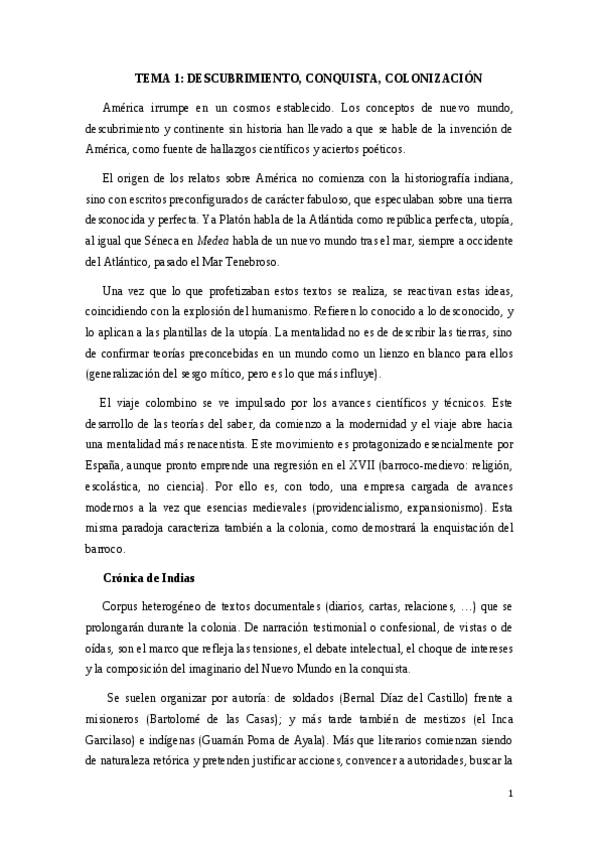 TEMA 1: DESCUBRIMIENTO, CONQUISTA, COLONIZACIÓN

América irrumpe en un cosmos establecido. Los conceptos de nuevo mundo, descubrimiento y continente sin historia han llevado a que se hable de la invención de América, como fuente de hallazgos científicos y aciertos poéticos.

El origen de los relatos sobre América no comienza con la historiografía indiana, sino con escritos preconfigurados de carácter fabuloso, que especulaban sobre una tierra desconocida y perfecta. Ya Platón habla de la Atlántida como república perfecta, utopía, al igual que Séneca en Medea habla de un nuevo mundo tras el mar, siempre a occidente del Atlántico, pasado el Mar Tenebroso.

Una vez que lo que profetizaban estos textos se realiza, se reactivan estas ideas, coincidiendo con la explosión del humanismo. Refieren lo conocido a lo desconocido, y lo aplican a las plantillas de la utopía. La mentalidad no es de describir las tierras, sino de confirmar teorías preconcebidas en un mundo como un lienzo en blanco para ellos (generalización del sesgo mítico, pero es lo que más influye).

El viaje colombino se ve impulsado por los avances científicos y técnicos. Este desarrollo de las teorías del saber, da comienzo a la modernidad y el viaje abre hacia una mentalidad más renacentista. Este movimiento es protagonizado esencialmente por España, aunque pronto emprende una regresión en el XVII (barroco-medievo: religión, escolástica, no ciencia). Por ello es, con todo, una empresa cargada de avances modernos a la vez que esencias medievales (providencialismo, expansionismo). Esta misma paradoja caracteriza también a la colonia, como demostrará la enquistación del barroco.

Crónica de Indias

Corpus heterogéneo de textos documentales (diarios, cartas, relaciones, …) que se prolongarán durante la colonia. De narración testimonial o confesional, de vistas o de oídas, son el marco que refleja las tensiones, el debate intelectual, el choque de intereses y la composición del imaginario del Nuevo Mundo en la conquista.

Se suelen organizar por autoría: de soldados (Bernal Díaz del Castillo) frente a misioneros (Bartolomé de las Casas); y más tarde también de mestizos (el Inca Garcilaso) e indígenas (Guamán Poma de Ayala). Más que literarios comienzan siendo de naturaleza retórica y pretenden justificar acciones, convencer a autoridades, buscar la

1